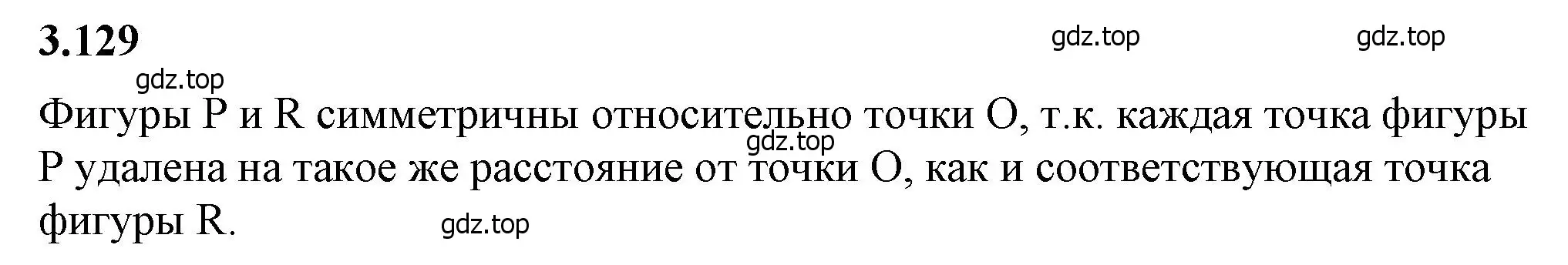 3.129

gdz.top gdz.top

gdz.top

Фигуры P и R симметричны относительно точки O, т.к. каждая точка фигуры P удалена на такое же расстояние от точки O, как и соответствующая точка фигуры R.

gdz.top

gdz.top